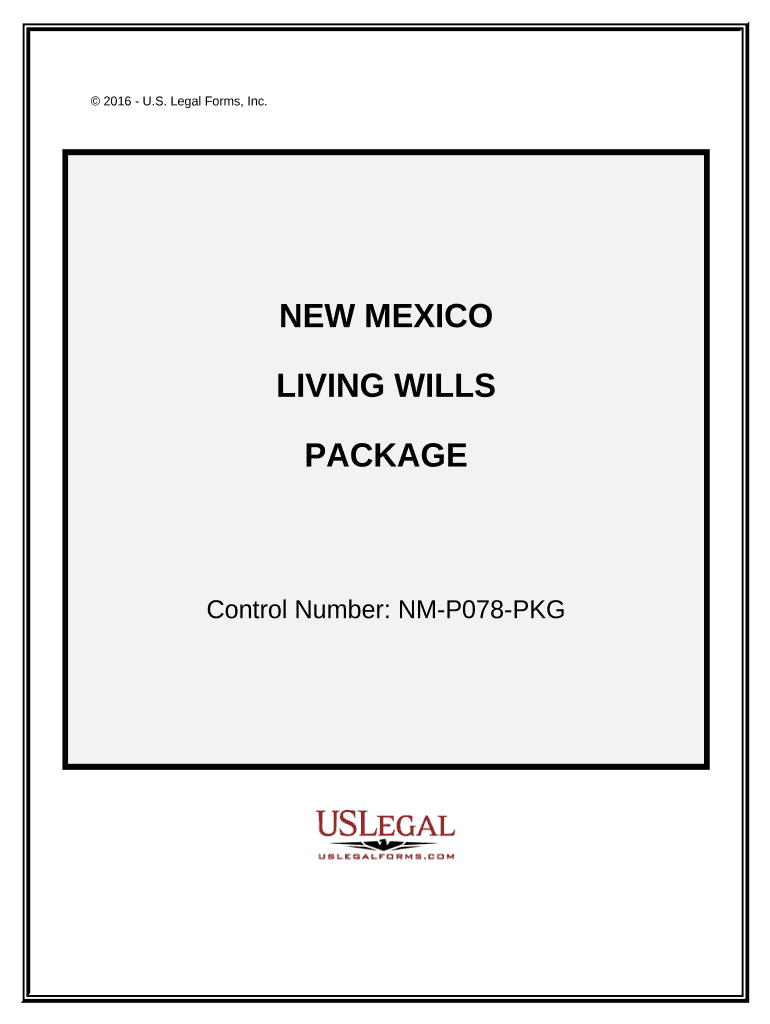 © 2016 - U.S. Legal Forms, Inc.

NEW MEXICO

LIVING WILLS

PACKAGE

Control Number: NM-P078-PKG

USLEGAL

USLEGALFORMS.COM